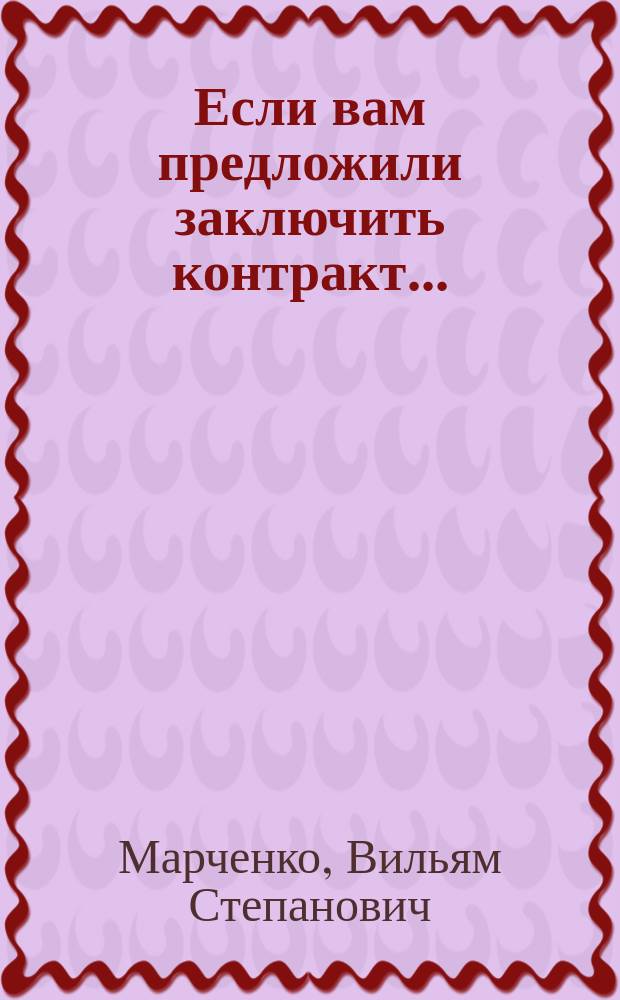 Если вам предложили заключить контракт...

Марченко, Вильям Степанович